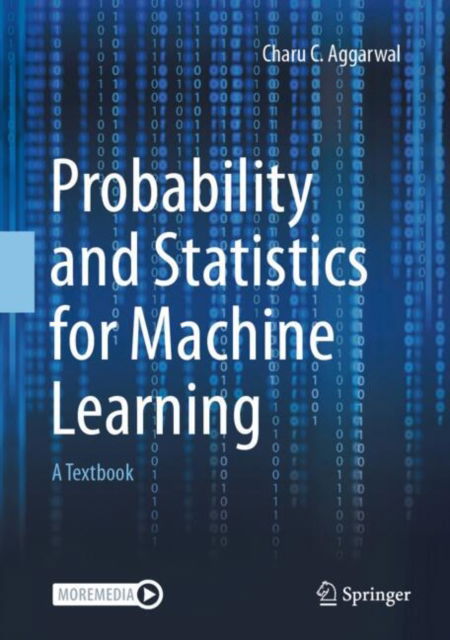 Charu C. Aggarwal

Probability and Statistics for Machine Learning

A Textbook

MOREMEDIA

Springer